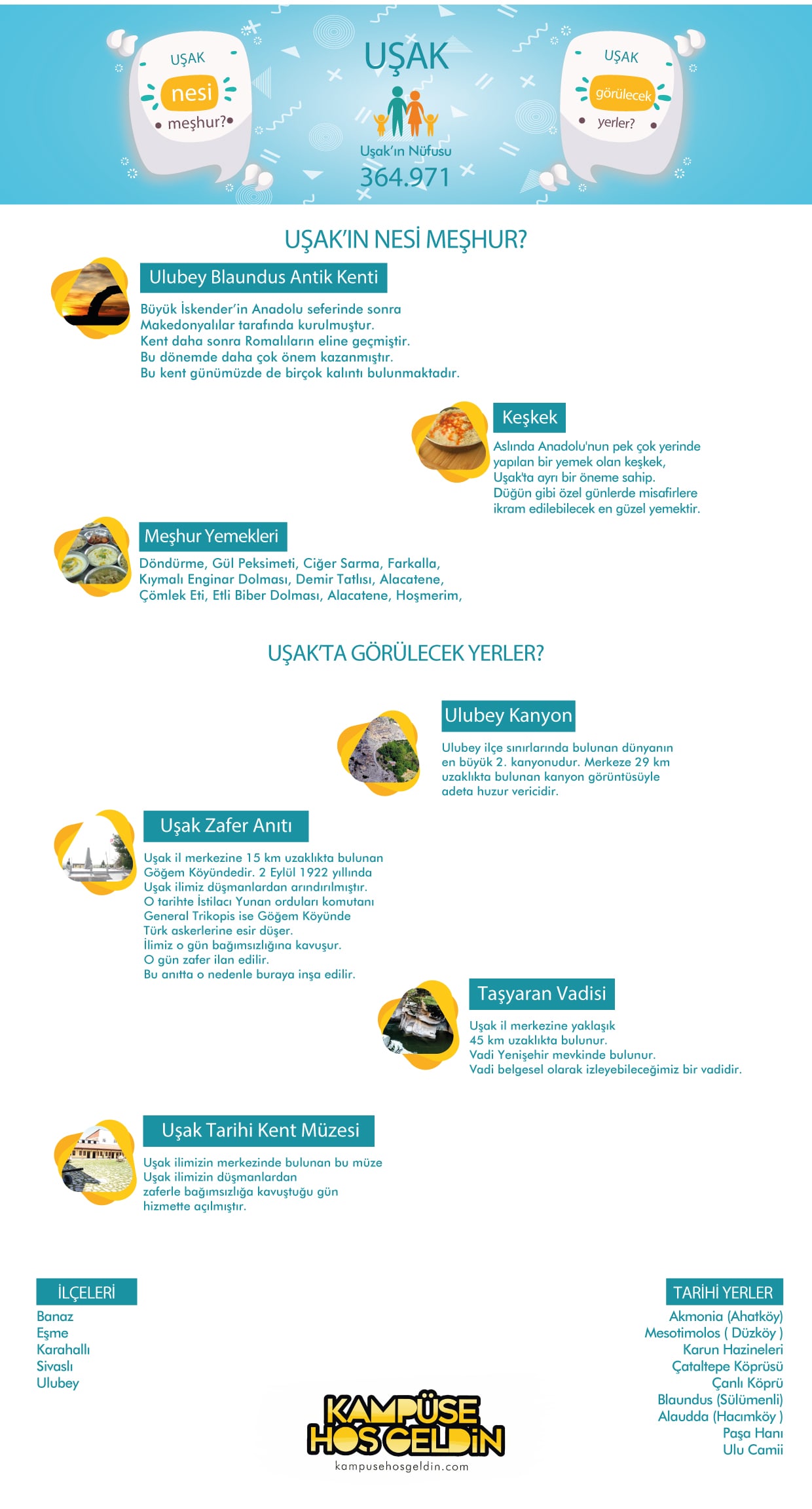 UŞAK
nesi
meşhur?

UŞAK

Uşak'ın Nüfusu
364.971

UŞAK
görülecek
yerler?

UŞAK'IN NESİ MEŞHUR?

Ulubey Blaundus Antik Kenti

Büyük İskender'in Anadolu seferinde sonra Makedonyalılar tarafında kurulmuştur. Kent daha sonra Romalıların eline geçmiştir. Bu dönemde daha çok önem kazanmıştır. Bu kent günümüzde de birçok kalıntı bulunmaktadır.

Keşkek

Aslında Anadolu'nun pek çok yerinde yapılan bir yemek olan keşkek, Uşak'ta ayrı bir öneme sahip. Düğün gibi özel günlerde misafirlere ikram edilebilecek en güzel yemektir.

Meşhur Yemekleri

Döndürme, Gül Peksimeti, Ciğer Sarma, Farkalla, Kıymalı Enginar Dolması, Demir Tatlısı, Alacatene, Çömlek Eti, Etli Biber Dolması, Alacatene, Hoşmerim,

UŞAK'TA GÖRÜLECEK YERLER?

Ulubey Kanyon

Ulubey ilçe sınırlarında bulunan dünyanın en büyük 2. kanyonudur. Merkeze 29 km uzaklıkta bulunan kanyon görüntüsüyle adeta huzur vericidir.

Uşak Zafer Anıtı

Uşak il merkezine 15 km uzaklıkta bulunan Göğem Köyündedir. 2 Eylül 1922 yıllında Uşak ilimiz düşmanlardan arındırılmıştır. O tarihte İstilacı Yunan orduları komutanı General Trikopis ise Göğem Köyünde Türk askerlerine esir düşer. İlimiz o gün bağımsızlığına kavuşur. O gün zafer ilan edilir. Bu anıtta o nedenle buraya inşa edilir.

Taşyaran Vadisi

Uşak il merkezine yaklaşık 45 km uzaklıkta bulunur. Vadi Yenişehir mevkinde bulunur. Vadi belgesel olarak izleyebileceğimiz bir vadidir.

Uşak Tarihi Kent Müzesi

Uşak ilimizin merkezinde bulunan bu müze Uşak ilimizin düşmanlardan zaferle bağımsızlığa kavuştuğu gün hizmette açılmıştır.

İLÇELERİ
Banaz
Eşme
Karahallı
Sivaslı
Ulubey

TARİHİ YERLER
Akmonia (Ahatköy)
Mesotimolos ( Düzköy )
Karun Hazineleri
Çataltepe Köprüsü
Çanlı Köprü
Blaundus (Sülümenli)
Alaudda (Hacımköy )
Paşa Hanı
Ulu Camii

KAMPÜSE HOŞGELDİN
kampusehosgeldin.com